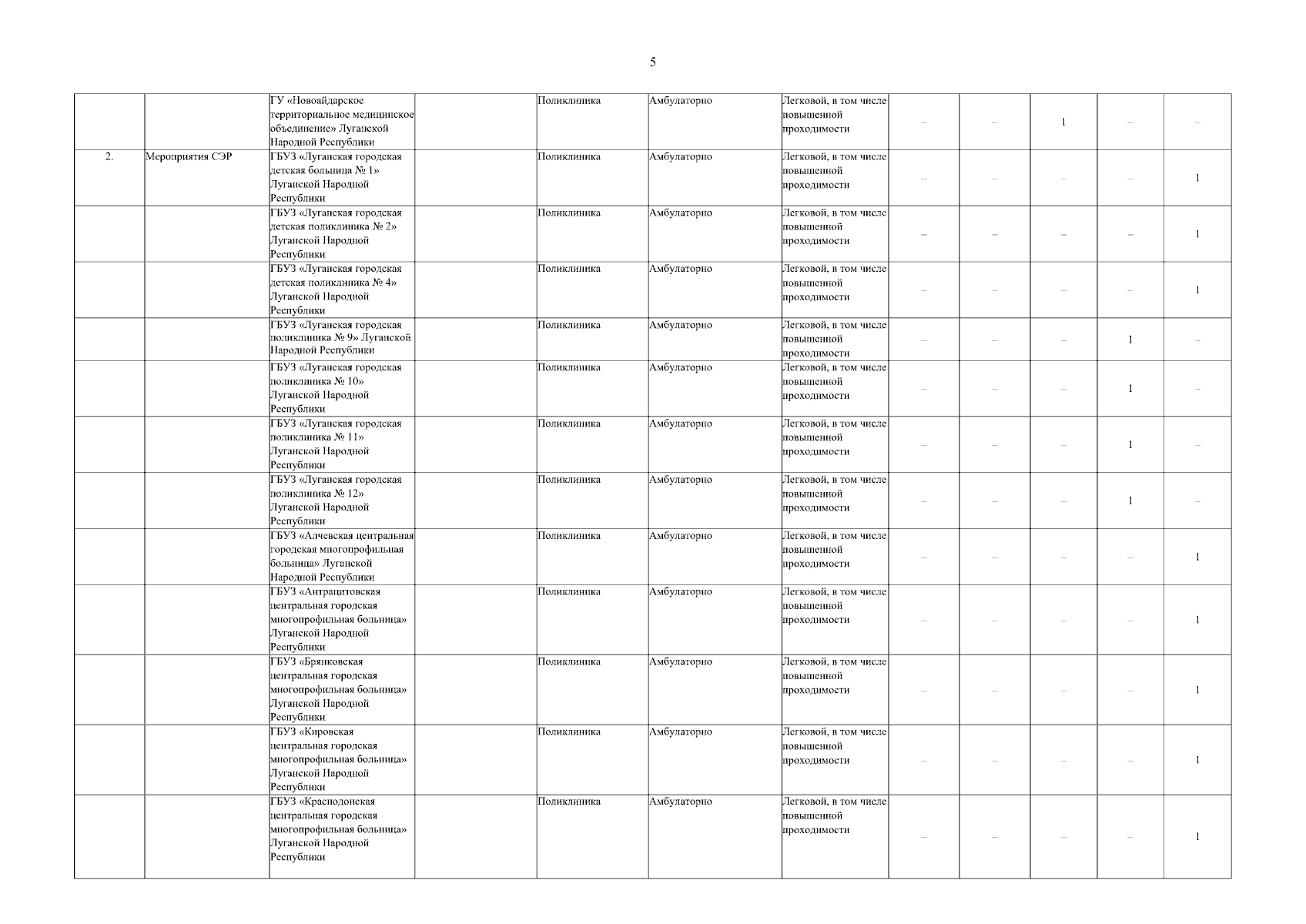 5

|  |  |  |  |  |  |  |  |  |  |  |  |
|---|---|---|---|---|---|---|---|---|---|---|---|
|  |  | ГУ «Новоайдарское территориальное медицинское объединение» Луганской Народной Республики |  | Поликлиника | Амбулаторно | Легковой, в том числе повышенной проходимости | – | – | 1 | – | – |
| 2. | Мероприятия СЭР | ГБУЗ «Луганская городская детская больница № 1» Луганской Народной Республики |  | Поликлиника | Амбулаторно | Легковой, в том числе повышенной проходимости | – | – | – | – | 1 |
|  |  | ГБУЗ «Луганская городская детская поликлиника № 2» Луганской Народной Республики |  | Поликлиника | Амбулаторно | Легковой, в том числе повышенной проходимости | – | – | – | – | 1 |
|  |  | ГБУЗ «Луганская городская детская поликлиника № 4» Луганской Народной Республики |  | Поликлиника | Амбулаторно | Легковой, в том числе повышенной проходимости | – | – | – | – | 1 |
|  |  | ГБУЗ «Луганская городская поликлиника № 9» Луганской Народной Республики |  | Поликлиника | Амбулаторно | Легковой, в том числе повышенной проходимости | – | – | – | 1 | – |
|  |  | ГБУЗ «Луганская городская поликлиника № 10» Луганской Народной Республики |  | Поликлиника | Амбулаторно | Легковой, в том числе повышенной проходимости | – | – | – | 1 | – |
|  |  | ГБУЗ «Луганская городская поликлиника № 11» Луганской Народной Республики |  | Поликлиника | Амбулаторно | Легковой, в том числе повышенной проходимости | – | – | – | 1 | – |
|  |  | ГБУЗ «Луганская городская поликлиника № 12» Луганской Народной Республики |  | Поликлиника | Амбулаторно | Легковой, в том числе повышенной проходимости | – | – | – | 1 | – |
|  |  | ГБУЗ «Алчевская центральная городская многопрофильная больница» Луганской Народной Республики |  | Поликлиника | Амбулаторно | Легковой, в том числе повышенной проходимости | – | – | – | – | 1 |
|  |  | ГБУЗ «Антрацитовская центральная городская многопрофильная больница» Луганской Народной Республики |  | Поликлиника | Амбулаторно | Легковой, в том числе повышенной проходимости | – | – | – | – | 1 |
|  |  | ГБУЗ «Брянковская центральная городская многопрофильная больница» Луганской Народной Республики |  | Поликлиника | Амбулаторно | Легковой, в том числе повышенной проходимости | – | – | – | – | 1 |
|  |  | ГБУЗ «Кировская центральная городская многопрофильная больница» Луганской Народной Республики |  | Поликлиника | Амбулаторно | Легковой, в том числе повышенной проходимости | – | – | – | – | 1 |
|  |  | ГБУЗ «Краснодонская центральная городская многопрофильная больница» Луганской Народной Республики |  | Поликлиника | Амбулаторно | Легковой, в том числе повышенной проходимости | – | – | – | – | 1 |